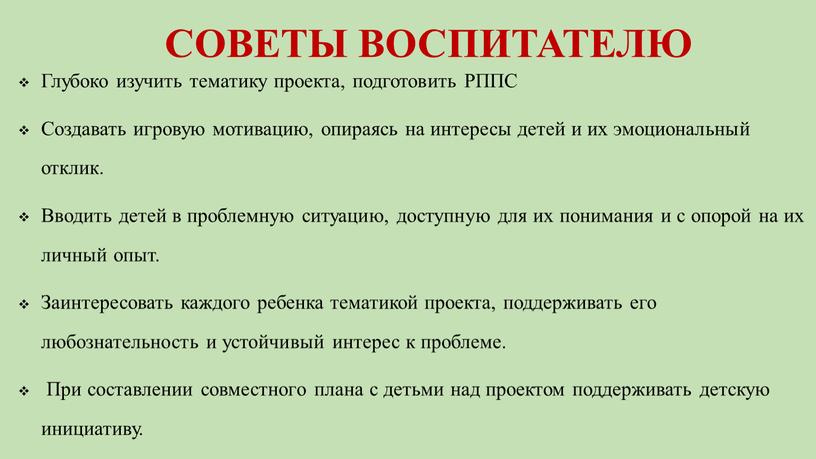 СОВЕТЫ ВОСПИТАТЕЛЮ

❖ Глубоко изучить тематику проекта, подготовить РППС

❖ Создавать игровую мотивацию, опираясь на интересы детей и их эмоциональный отклик.

❖ Вводить детей в проблемную ситуацию, доступную для их понимания и с опорой на их личный опыт.

❖ Заинтересовать каждого ребенка тематикой проекта, поддерживать его любознательность и устойчивый интерес к проблеме.

❖ При составлении совместного плана с детьми над проектом поддерживать детскую инициативу.